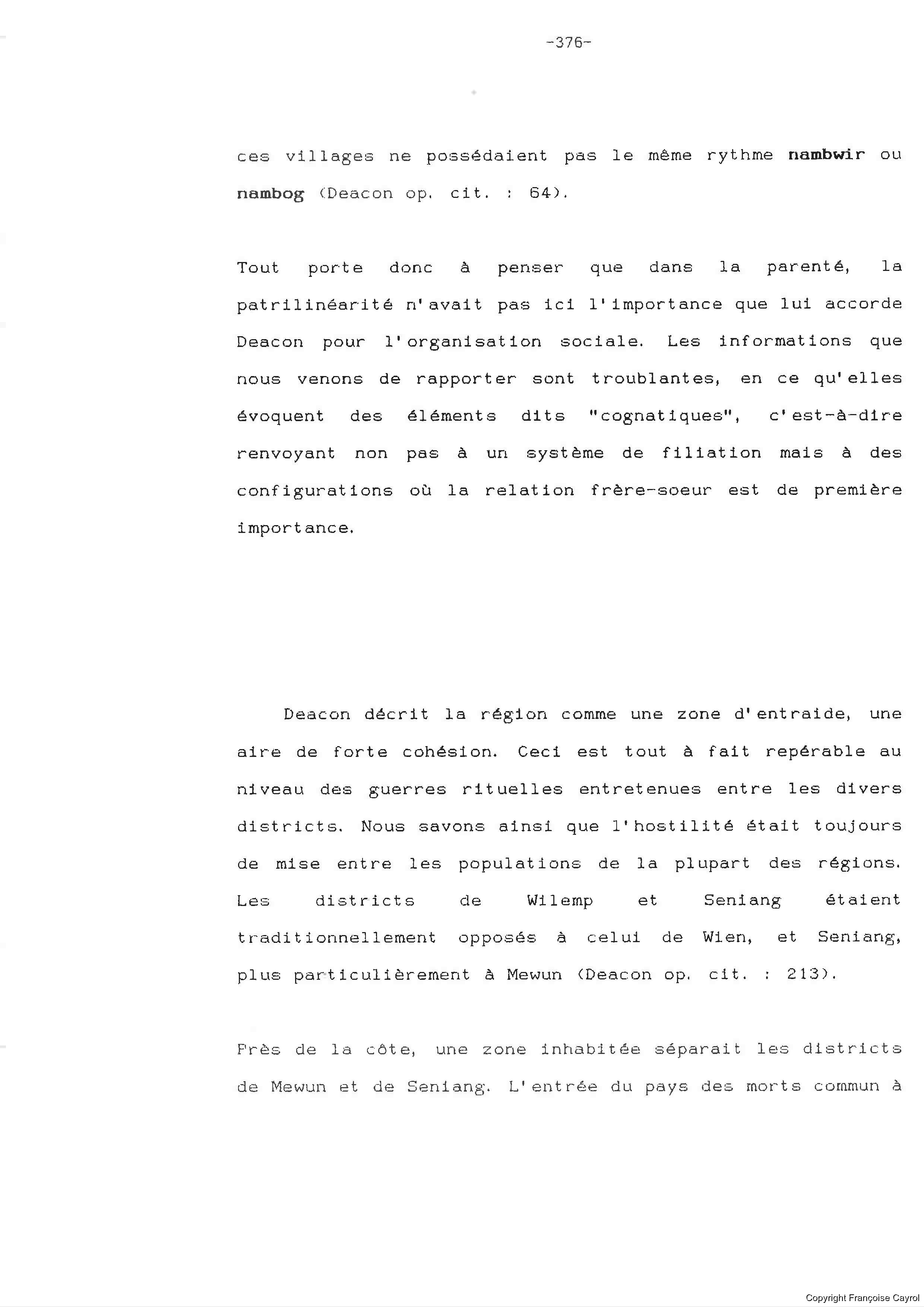 -376-

ces villages ne possédaient pas le même rythme nambwir ou nambog (Deacon op. cit. : 64).

Tout porte donc à penser que dans la parenté, la patrilinéarité n'avait pas ici l'importance que lui accorde Deacon pour l'organisation sociale. Les informations que nous venons de rapporter sont troublantes, en ce qu'elles évoquent des éléments dits "cognatiques", c'est-à-dire renvoyant non pas à un système de filiation mais à des configurations où la relation frère-soeur est de première importance.

Deacon décrit la région comme une zone d'entraide, une aire de forte cohésion. Ceci est tout à fait repérable au niveau des guerres rituelles entretenues entre les divers districts. Nous savons ainsi que l'hostilité était toujours de mise entre les populations de la plupart des régions. Les districts de Wilemp et Seniang étaient traditionnellement opposés à celui de Wien, et Seniang, plus particulièrement à Mewun (Deacon op. cit. : 213).

Près de la côte, une zone inhabitée séparait les districts de Mewun et de Seniang. L'entrée du pays des morts commun à

Copyright Françoise Cayrol